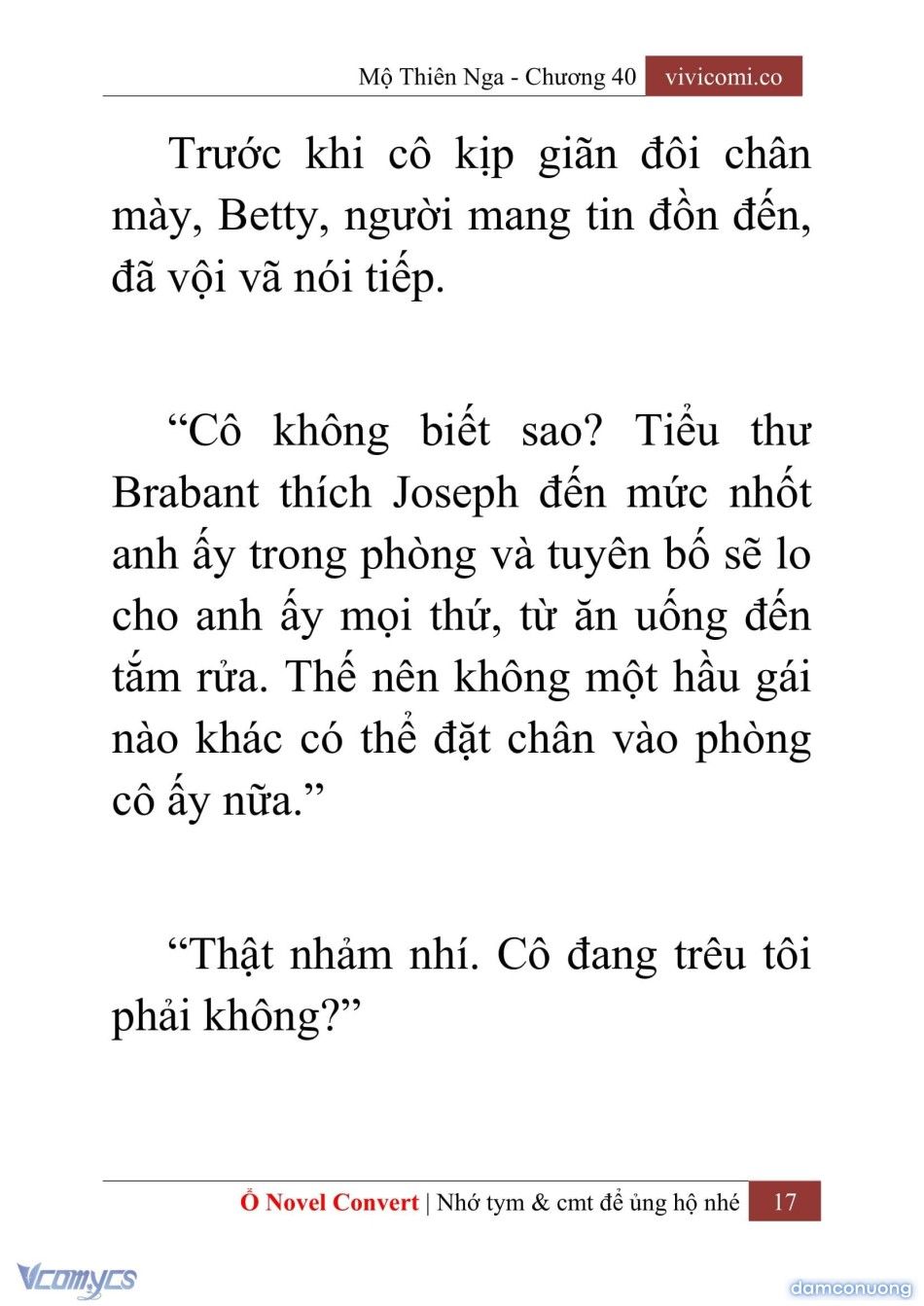 Mộ Thiên Nga - Chương 40 vivicomi.co

Trước khi cô kịp giãn đôi chân mày, Betty, người mang tin đồn đến, đã vội vã nói tiếp.

“Cô không biết sao? Tiểu thư Brabant thích Joseph đến mức nhốt anh ấy trong phòng và tuyên bố sẽ lo cho anh ấy mọi thứ, từ ăn uống đến tắm rửa. Thế nên không một hầu gái nào khác có thể đặt chân vào phòng cô ấy nữa.”

“Thật nhảm nhí. Cô đang trêu tôi phải không?”

Ổ Novel Convert | Nhớ tym & cmt để ủng hộ nhé 17

Vcomycs

damconuong